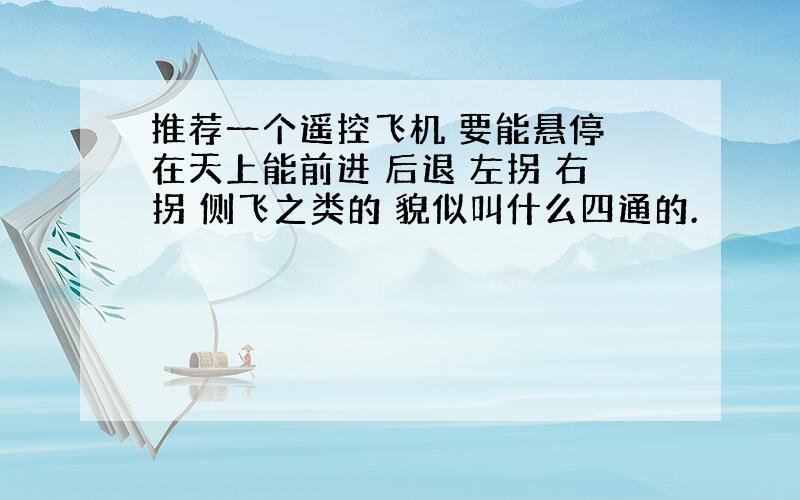 推荐一个遥控飞机 要能悬停在天上能前进 后退 左拐 右拐 侧飞之类的 貌似叫什么四通的.